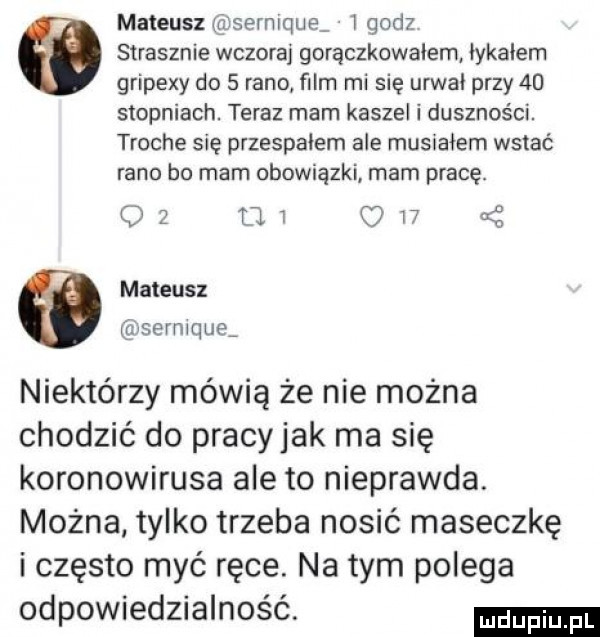 Mateusz @sernique_ · 1 godz.
Strasznie wczoraj gorączkowałem, łykałem gripexy do 5 rano, film mi się urwał przy 40 stopniach. Teraz mam kaszel i duszności. Troche się przespałem ale musiałem wstać rano bo mam obowiązki, mam pracę.

2 1 17

Mateusz
@sernique_

Niektórzy mówią że nie można chodzić do pracy jak ma się koronowirusa ale to nieprawda. Można, tylko trzeba nosić maseczkę i często myć ręce. Na tym polega odpowiedzialność.

mdupiu.pl